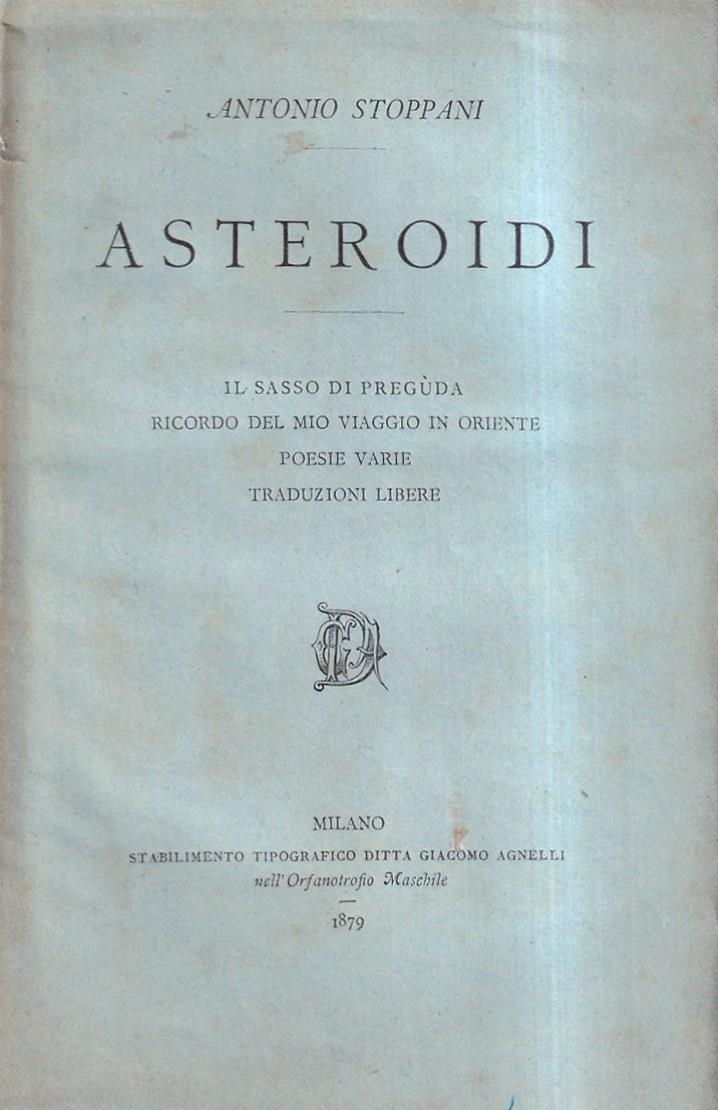 ANTONIO STOPPANI

ASTEROIDI

IL SASSO DI PREGÙDA
RICORDO DEL MIO VIAGGIO IN ORIENTE
POESIE VARIE
TRADUZIONI LIBERE

MILANO
STABILIMENTO TIPOGRAFICO DITTA GIACOMO AGNELLI
nell'Orfanotrofio Maschile
1879